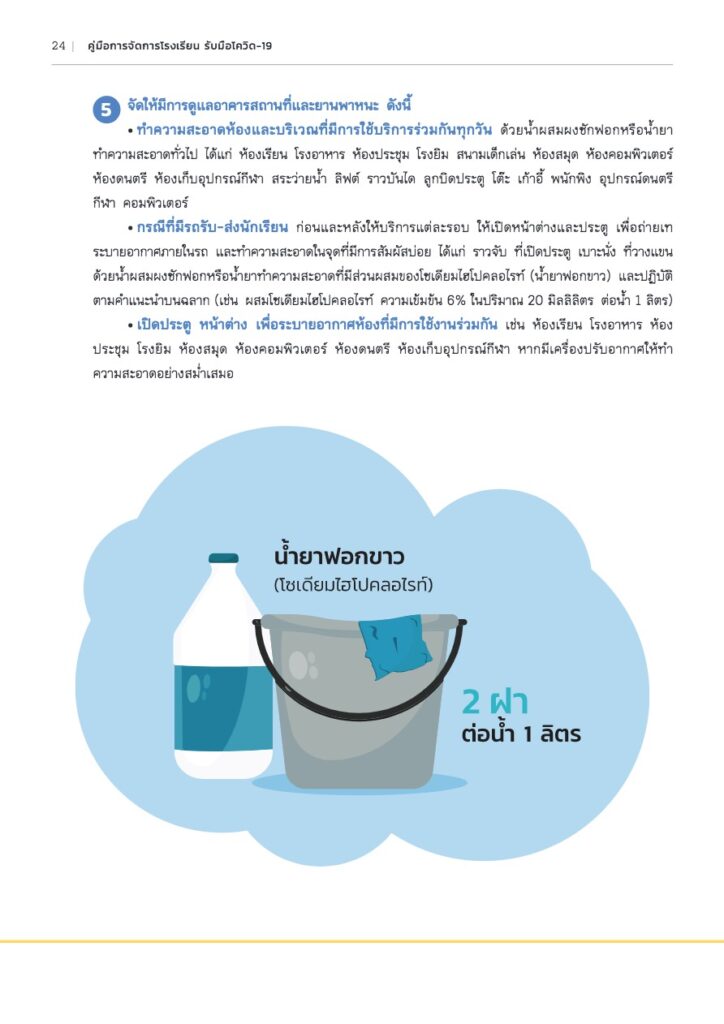 24 | คู่มือการจัดการโรงเรียน รับมือโควิด-19

5 จัดให้มีการดูแลอาคารสถานที่และยานพาหนะ ดังนี้

• ทำความสะอาดห้องและบริเวณที่มีการใช้บริการร่วมกันทุกวัน ด้วยน้ำผสมผงซักฟอกหรือน้ำยาทำความสะอาดทั่วไป ได้แก่ ห้องเรียน โรงอาหาร ห้องประชุม โรงยิม สนามเด็กเล่น ห้องสมุด ห้องคอมพิวเตอร์ ห้องดนตรี ห้องเก็บอุปกรณ์กีฬา สระว่ายน้ำ ลิฟต์ ราวบันได ลูกบิดประตู โต๊ะ เก้าอี้ พนักพิง อุปกรณ์ดนตรี กีฬา คอมพิวเตอร์

• กรณีที่มีรถรับ-ส่งนักเรียน ก่อนและหลังให้บริการแต่ละรอบ ให้เปิดหน้าต่างและประตู เพื่อถ่ายเทระบายอากาศภายในรถ และทำความสะอาดในจุดที่มีการสัมผัสบ่อย ได้แก่ ราวจับ ที่เปิดประตู เบาะนั่ง ที่วางแขน ด้วยน้ำผสมผงซักฟอกหรือน้ำยาทำความสะอาดที่มีส่วนผสมของโซเดียมไฮโปคลอไรท์ (น้ำยาฟอกขาว) และปฏิบัติตามคำแนะนำบนฉลาก (เช่น ผสมโซเดียมไฮโปคลอไรท์ ความเข้มข้น 6% ในปริมาณ 20 มิลลิลิตร ต่อน้ำ 1 ลิตร)

• เปิดประตู หน้าต่าง เพื่อระบายอากาศห้องที่มีการใช้งานร่วมกัน เช่น ห้องเรียน โรงอาหาร ห้องประชุม โรงยิม ห้องสมุด ห้องคอมพิวเตอร์ ห้องดนตรี ห้องเก็บอุปกรณ์กีฬา หากมีเครื่องปรับอากาศให้ทำความสะอาดอย่างสม่ำเสมอ

น้ำยาฟอกขาว
(โซเดียมไฮโปคลอไรท์)

2 ฝา
ต่อน้ำ 1 ลิตร